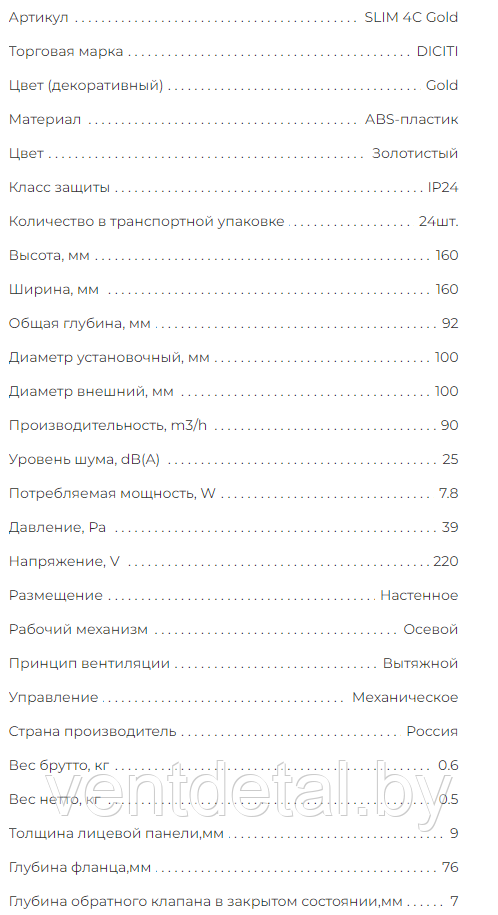 | | |
|---|---|
| Артикул | SLIM 4C Gold |
| Торговая марка | DICITI |
| Цвет (декоративный) | Gold |
| Материал | ABS-пластик |
| Цвет | Золотистый |
| Класс защиты | IP24 |
| Количество в транспортной упаковке | 24шт. |
| Высота, мм | 160 |
| Ширина, мм | 160 |
| Общая глубина, мм | 92 |
| Диаметр установочный, мм | 100 |
| Диаметр внешний, мм | 100 |
| Производительность, m3/h | 90 |
| Уровень шума, dB(A) | 25 |
| Потребляемая мощность, W | 7.8 |
| Давление, Pa | 39 |
| Напряжение, V | 220 |
| Размещение | Настенное |
| Рабочий механизм | Осевой |
| Принцип вентиляции | Вытяжной |
| Управление | Механическое |
| Страна производитель | Россия |
| Вес брутто, кг | 0.6 |
| Вес нетто, кг | 0.5 |
| Толщина лицевой панели,мм | 9 |
| Глубина фланца,мм | 76 |
| Глубина обратного клапана в закрытом состоянии,мм | 7 |

ventdetal.by